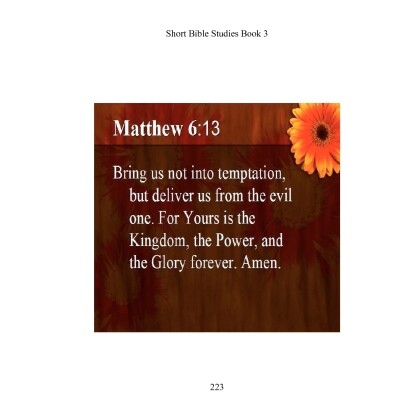 Short Bible Studies Book 3

Matthew 6:13

Bring us not into temptation, but deliver us from the evil one. For Yours is the Kingdom, the Power, and the Glory forever. Amen.

223